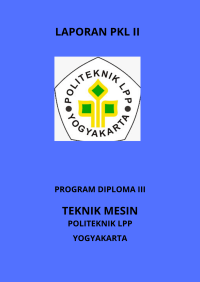 LAPORAN PKL II

POLITEKNIK LPP
YOGYAKARTA

PROGRAM DIPLOMA III

TEKNIK MESIN
POLITEKNIK LPP
YOGYAKARTA